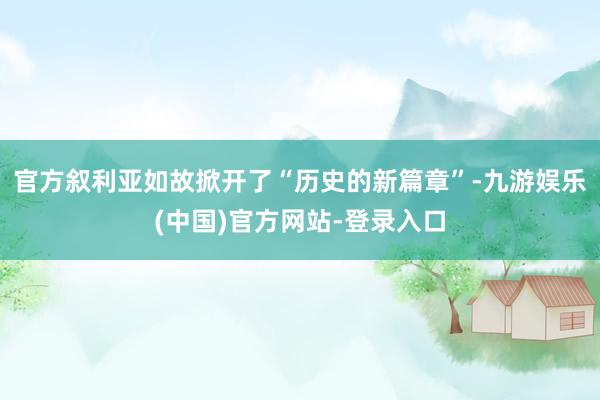 官方叙利亚如故掀开了“历史的新篇章”-九游娱乐(中国)官方网站-登录入口